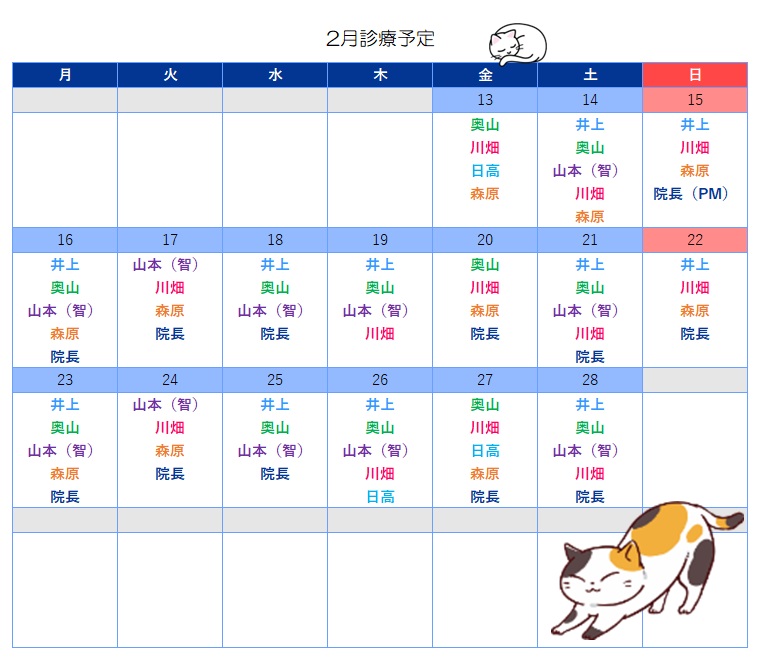 2月診療予定

| 月 | 火 | 水 | 木 | 金 | 土 | 日 |
|---|---|---|---|---|---|---|
|  |  |  |  | 13 | 14 | 15 |
|  |  |  |  | 奥山 川畑 日高 森原 | 井上 奥山 山本（智） 川畑 森原 | 井上 川畑 森原 院長（PM） |
| 16 | 17 | 18 | 19 | 20 | 21 | 22 |
| 井上 奥山 山本（智） 森原 院長 | 山本（智） 川畑 森原 院長 | 井上 奥山 山本（智） 院長 | 井上 奥山 山本（智） 川畑 | 奥山 川畑 森原 院長 | 井上 奥山 山本（智） 川畑 院長 | 井上 川畑 森原 院長 |
| 23 | 24 | 25 | 26 | 27 | 28 |  |
| 井上 奥山 山本（智） 森原 院長 | 山本（智） 川畑 森原 院長 | 井上 奥山 山本（智） 院長 | 井上 奥山 山本（智） 川畑 日高 | 奥山 川畑 日高 森原 院長 | 井上 奥山 山本（智） 川畑 院長 |  |
|  |  |  |  |  |  |  |
|  |  |  |  |  |  |  |